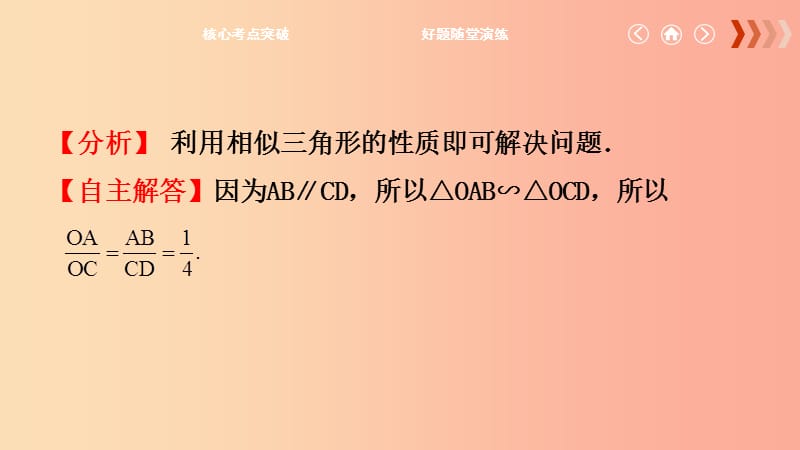 核心考点突破　　好题随堂演练

【分析】 利用相似三角形的性质即可解决问题.

【自主解答】因为AB∥CD，所以△OAB∽△OCD，所以 $\frac{OA}{OC}=\frac{AB}{CD}=\frac{1}{4}$.